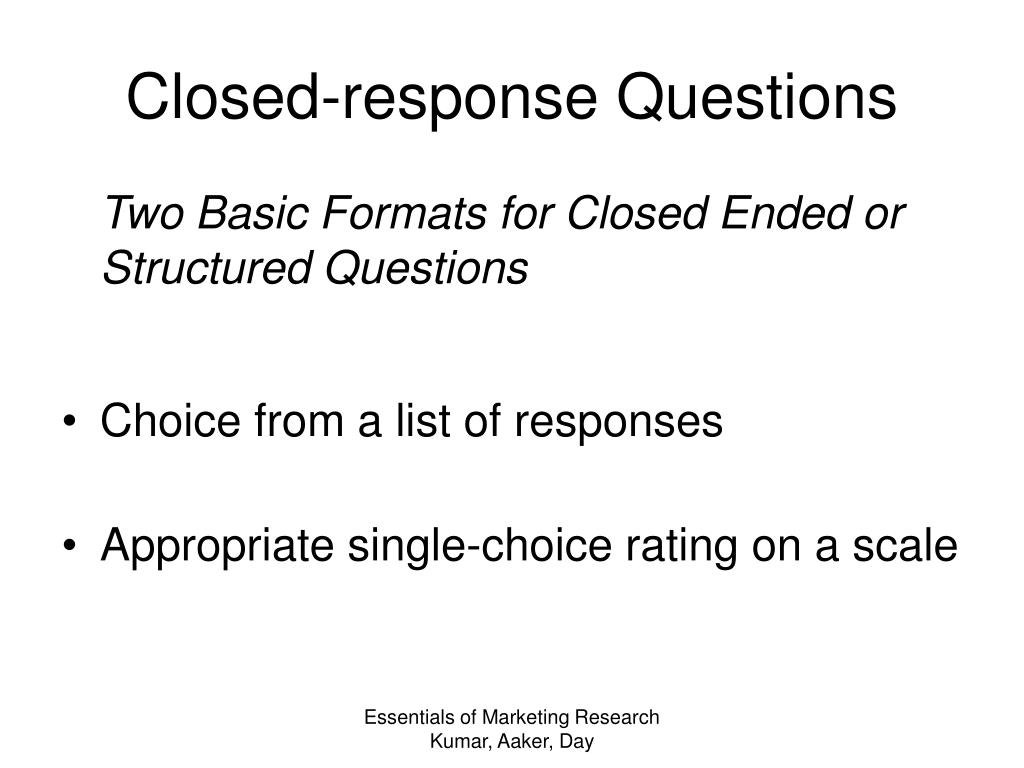 Closed-response Questions

Two Basic Formats for Closed Ended or Structured Questions

• Choice from a list of responses

• Appropriate single-choice rating on a scale

Essentials of Marketing Research
Kumar, Aaker, Day